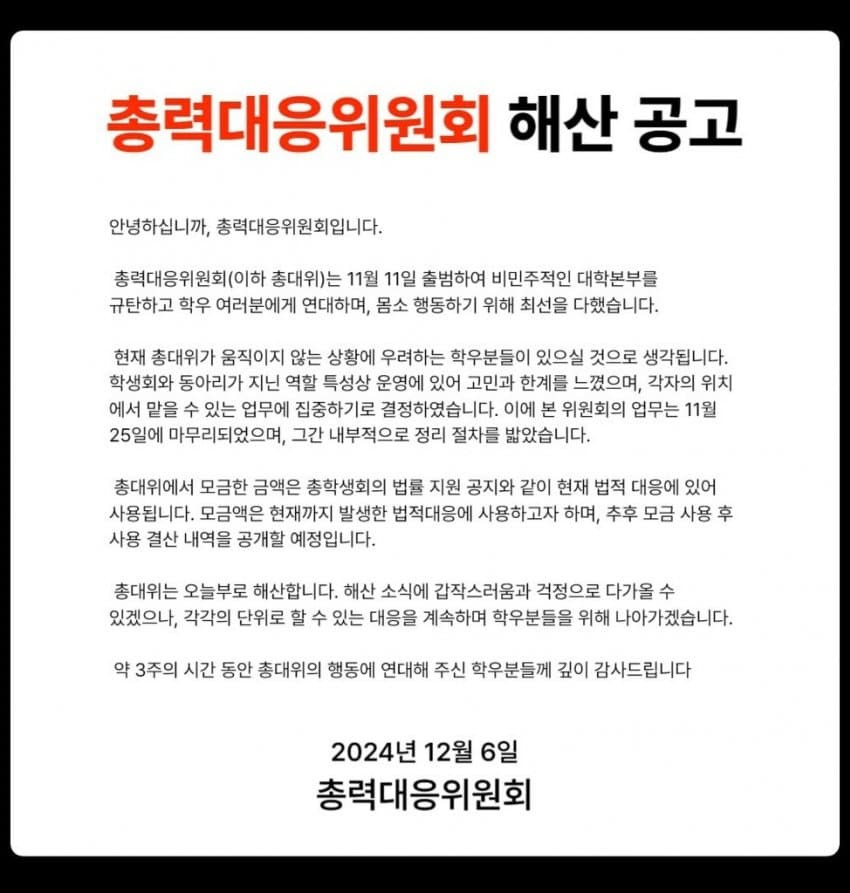 총력대응위원회 해산 공고

안녕하십니까, 총력대응위원회입니다.

총력대응위원회(이하 총대위)는 11월 11일 출범하여 비민주적인 대학본부를 규탄하고 학우 여러분에게 연대하며, 몸소 행동하기 위해 최선을 다했습니다.

현재 총대위가 움직이지 않는 상황에 우려하는 학우분들이 있으실 것으로 생각됩니다. 학생회와 동아리가 지닌 역할 특성상 운영에 있어 고민과 한계를 느꼈으며, 각자의 위치에서 맡을 수 있는 업무에 집중하기로 결정하였습니다. 이에 본 위원회의 업무는 11월 25일에 마무리되었으며, 그간 내부적으로 정리 절차를 밟았습니다.

총대위에서 모금한 금액은 총학생회의 법률 지원 공지와 같이 현재 법적 대응에 있어 사용됩니다. 모금액은 현재까지 발생한 법적대응에 사용하고자 하며, 추후 모금 사용 후 사용 결산 내역을 공개할 예정입니다.

총대위는 오늘부로 해산합니다. 해산 소식에 갑작스러움과 걱정으로 다가올 수 있겠으나, 각각의 단위로 할 수 있는 대응을 계속하며 학우분들을 위해 나아가겠습니다.

약 3주의 시간 동안 총대위의 행동에 연대해 주신 학우분들께 깊이 감사드립니다

2024년 12월 6일
총력대응위원회